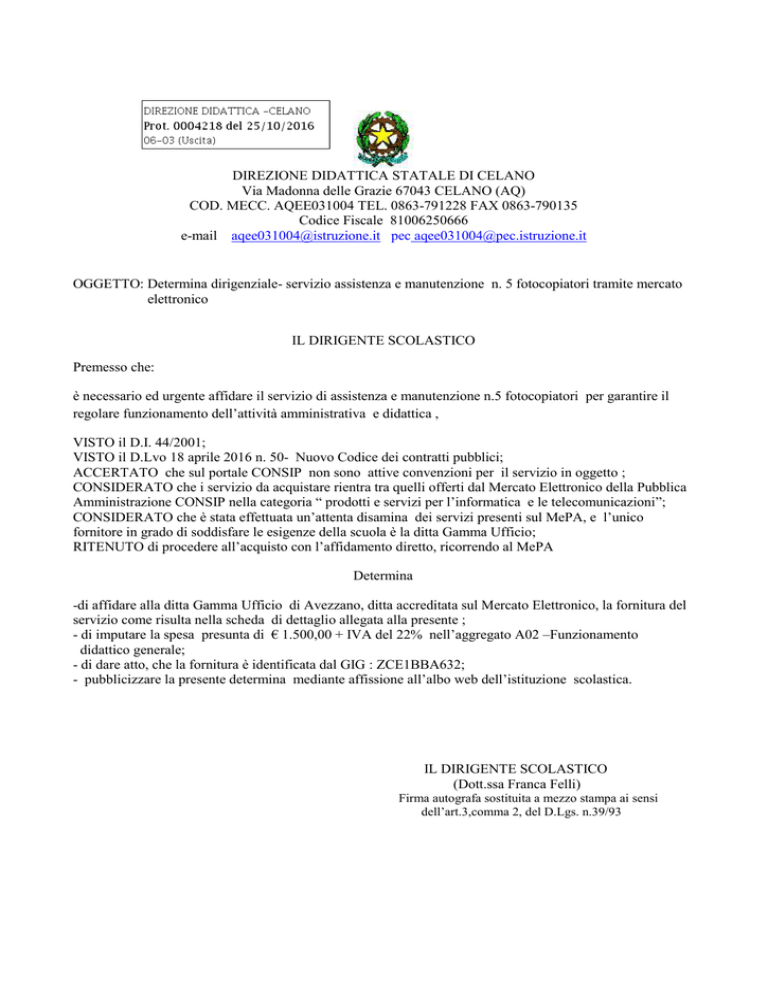 DIREZIONE DIDATTICA -CELANO
Prot. 0004218 del 25/10/2016
06-03 (Uscita)

DIREZIONE DIDATTICA STATALE DI CELANO
Via Madonna delle Grazie 67043 CELANO (AQ)
COD. MECC. AQEE031004 TEL. 0863-791228 FAX 0863-790135
Codice Fiscale 81006250666
e-mail aqee031004@istruzione.it pec aqee031004@pec.istruzione.it

OGGETTO: Determina dirigenziale- servizio assistenza e manutenzione n. 5 fotocopiatori tramite mercato elettronico

IL DIRIGENTE SCOLASTICO

Premesso che:

è necessario ed urgente affidare il servizio di assistenza e manutenzione n.5 fotocopiatori per garantire il regolare funzionamento dell'attività amministrativa e didattica ,

VISTO il D.I. 44/2001;
VISTO il D.Lvo 18 aprile 2016 n. 50- Nuovo Codice dei contratti pubblici;
ACCERTATO che sul portale CONSIP non sono attive convenzioni per il servizio in oggetto ;
CONSIDERATO che i servizio da acquistare rientra tra quelli offerti dal Mercato Elettronico della Pubblica Amministrazione CONSIP nella categoria " prodotti e servizi per l'informatica e le telecomunicazioni";
CONSIDERATO che è stata effettuata un'attenta disamina dei servizi presenti sul MePA, e l'unico fornitore in grado di soddisfare le esigenze della scuola è la ditta Gamma Ufficio;
RITENUTO di procedere all'acquisto con l'affidamento diretto, ricorrendo al MePA

Determina

-di affidare alla ditta Gamma Ufficio di Avezzano, ditta accreditata sul Mercato Elettronico, la fornitura del servizio come risulta nella scheda di dettaglio allegata alla presente ;
- di imputare la spesa presunta di € 1.500,00 + IVA del 22% nell'aggregato A02 –Funzionamento didattico generale;
- di dare atto, che la fornitura è identificata dal GIG : ZCE1BBA632;
- pubblicizzare la presente determina mediante affissione all'albo web dell'istituzione scolastica.

IL DIRIGENTE SCOLASTICO
(Dott.ssa Franca Felli)
Firma autografa sostituita a mezzo stampa ai sensi dell'art.3,comma 2, del D.Lgs. n.39/93